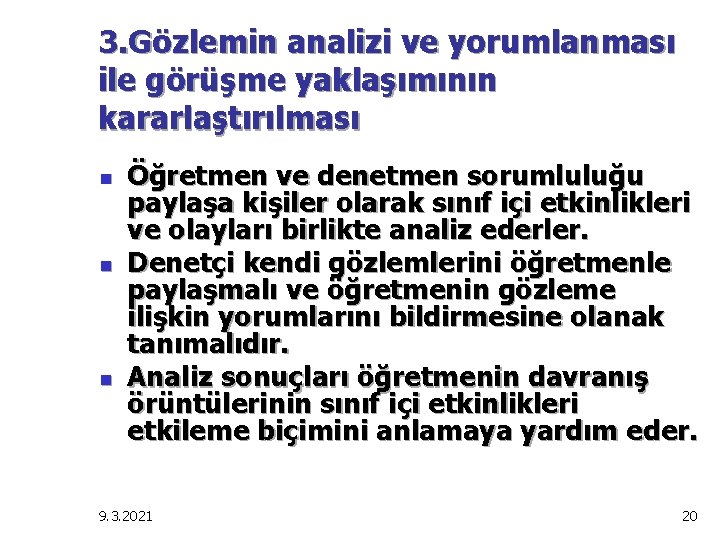 3.Gözlemin analizi ve yorumlanması ile görüşme yaklaşımının kararlaştırılması

• Öğretmen ve denetmen sorumluluğu paylaşa kişiler olarak sınıf içi etkinlikleri ve olayları birlikte analiz ederler.
• Denetçi kendi gözlemlerini öğretmenle paylaşmalı ve öğretmenin gözleme ilişkin yorumlarını bildirmesine olanak tanımalıdır.
• Analiz sonuçları öğretmenin davranış örüntülerinin sınıf içi etkinlikleri etkileme biçimini anlamaya yardım eder.

9.3.2021

20